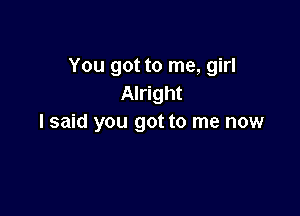 You got to me, girl
Alright
I said you got to me now